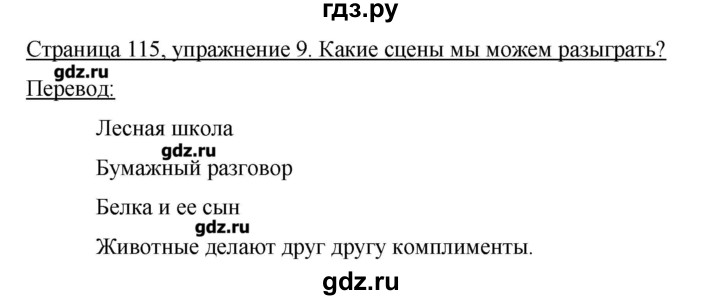 гдз.ру

Страница 115, упражнение 9. Какие сцены мы можем разыграть?

gdz.ru

Перевод:

Лесная школа

gdz.ru

Бумажный разговор

Белка и ее сын

gdz.ru

Животные делают друг другу комплименты.

gdz.ru